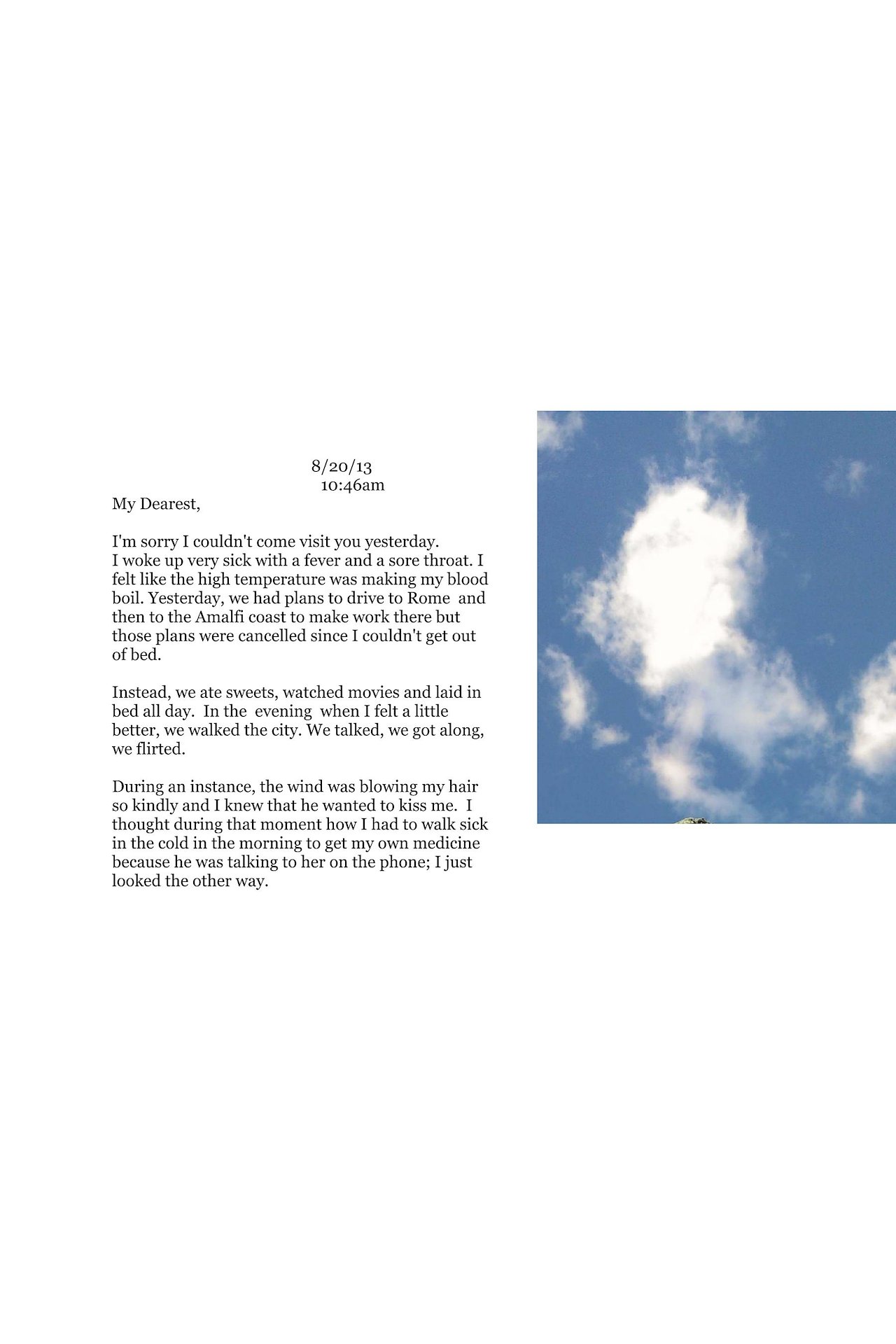 8/20/13
10:46am

My Dearest,

I'm sorry I couldn't come visit you yesterday.
I woke up very sick with a fever and a sore throat. I felt like the high temperature was making my blood boil. Yesterday, we had plans to drive to Rome and then to the Amalfi coast to make work there but those plans were cancelled since I couldn't get out of bed.

Instead, we ate sweets, watched movies and laid in bed all day. In the evening when I felt a little better, we walked the city. We talked, we got along, we flirted.

During an instance, the wind was blowing my hair so kindly and I knew that he wanted to kiss me. I thought during that moment how I had to walk sick in the cold in the morning to get my own medicine because he was talking to her on the phone; I just looked the other way.